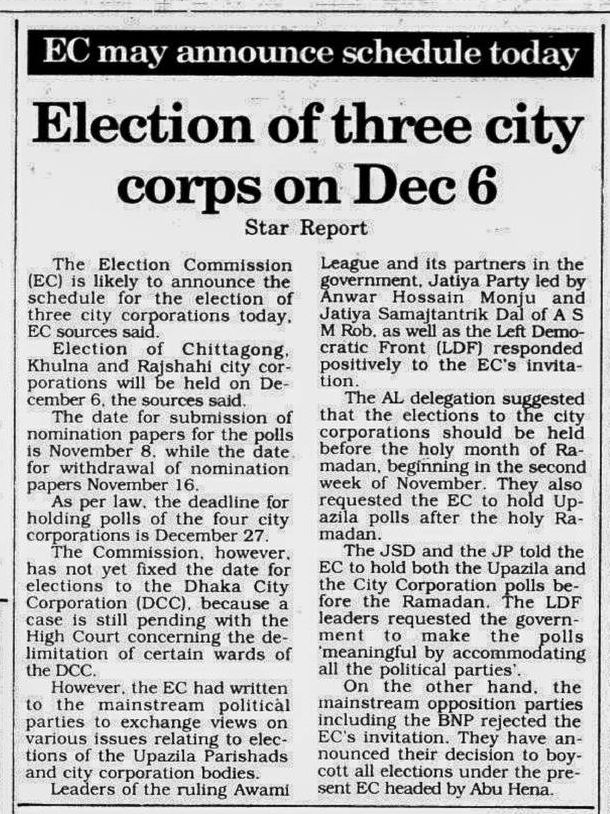 EC may announce schedule today

Election of three city corps on Dec 6

Star Report

The Election Commission (EC) is likely to announce the schedule for the election of three city corporations today, EC sources said.

Election of Chittagong, Khulna and Rajshahi city corporations will be held on December 6, the sources said.

The date for submission of nomination papers for the polls is November 8, while the date for withdrawal of nomination papers November 16.

As per law, the deadline for holding polls of the four city corporations is December 27.

The Commission, however, has not yet fixed the date for elections to the Dhaka City Corporation (DCC), because a case is still pending with the High Court concerning the delimitation of certain wards of the DCC.

However, the EC had written to the mainstream political parties to exchange views on various issues relating to elections of the Upazila Parishads and city corporation bodies.

Leaders of the ruling Awami League and its partners in the government, Jatiya Party led by Anwar Hossain Monju and Jatiya Samajtantrik Dal of A S M Rob, as well as the Left Democratic Front (LDF) responded positively to the EC's invitation.

The AL delegation suggested that the elections to the city corporations should be held before the holy month of Ramadan, beginning in the second week of November. They also requested the EC to hold Upazila polls after the holy Ramadan.

The JSD and the JP told the EC to hold both the Upazila and the City Corporation polls before the Ramadan. The LDF leaders requested the government to make the polls 'meaningful by accommodating all the political parties'.

On the other hand, the mainstream opposition parties including the BNP rejected the EC's invitation. They have announced their decision to boycott all elections under the present EC headed by Abu Hena.